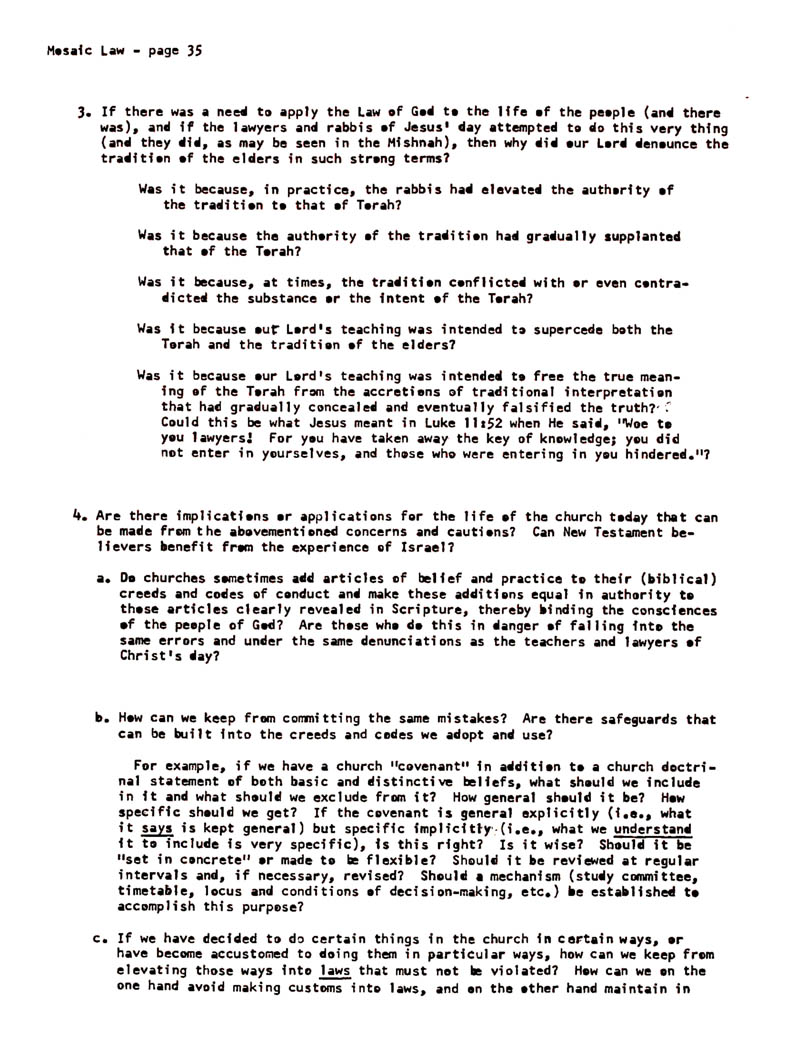 Mosaic Law - page 35

3. If there was a need to apply the Law of God to the life of the people (and there was), and if the lawyers and rabbis of Jesus' day attempted to do this very thing (and they did, as may be seen in the Mishnah), then why did our Lord denounce the tradition of the elders in such strong terms?

Was it because, in practice, the rabbis had elevated the authority of the tradition to that of Torah?

Was it because the authority of the tradition had gradually supplanted that of the Torah?

Was it because, at times, the tradition conflicted with or even contradicted the substance or the intent of the Torah?

Was it because our Lord's teaching was intended to supercede both the Torah and the tradition of the elders?

Was it because our Lord's teaching was intended to free the true meaning of the Torah from the accretions of traditional interpretation that had gradually concealed and eventually falsified the truth? Could this be what Jesus meant in Luke 11:52 when He said, "Woe to you lawyers! For you have taken away the key of knowledge; you did not enter in yourselves, and those who were entering in you hindered."?

4. Are there implications or applications for the life of the church today that can be made from the abovementioned concerns and cautions? Can New Testament believers benefit from the experience of Israel?

a. Do churches sometimes add articles of belief and practice to their (biblical) creeds and codes of conduct and make these additions equal in authority to those articles clearly revealed in Scripture, thereby binding the consciences of the people of God? Are those who do this in danger of falling into the same errors and under the same denunciations as the teachers and lawyers of Christ's day?

b. How can we keep from committing the same mistakes? Are there safeguards that can be built into the creeds and codes we adopt and use?

For example, if we have a church "covenant" in addition to a church doctrinal statement of both basic and distinctive beliefs, what should we include in it and what should we exclude from it? How general should it be? How specific should we get? If the covenant is general explicitly (i.e., what it says is kept general) but specific implicitly (i.e., what we understand it to include is very specific), is this right? Is it wise? Should it be "set in concrete" or made to be flexible? Should it be reviewed at regular intervals and, if necessary, revised? Should a mechanism (study committee, timetable, locus and conditions of decision-making, etc.) be established to accomplish this purpose?

c. If we have decided to do certain things in the church in certain ways, or have become accustomed to doing them in particular ways, how can we keep from elevating those ways into laws that must not be violated? How can we on the one hand avoid making customs into laws, and on the other hand maintain in